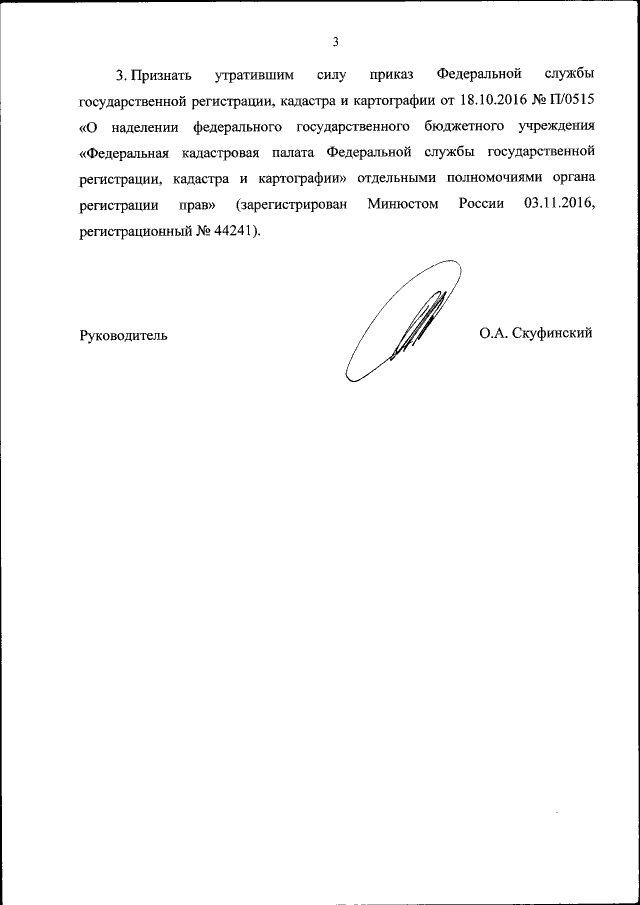 3

3. Признать утратившим силу приказ Федеральной службы государственной регистрации, кадастра и картографии от 18.10.2016 № П/0515 «О наделении федерального государственного бюджетного учреждения «Федеральная кадастровая палата Федеральной службы государственной регистрации, кадастра и картографии» отдельными полномочиями органа регистрации прав» (зарегистрирован Минюстом России 03.11.2016, регистрационный № 44241).

Руководитель О.А. Скуфинский